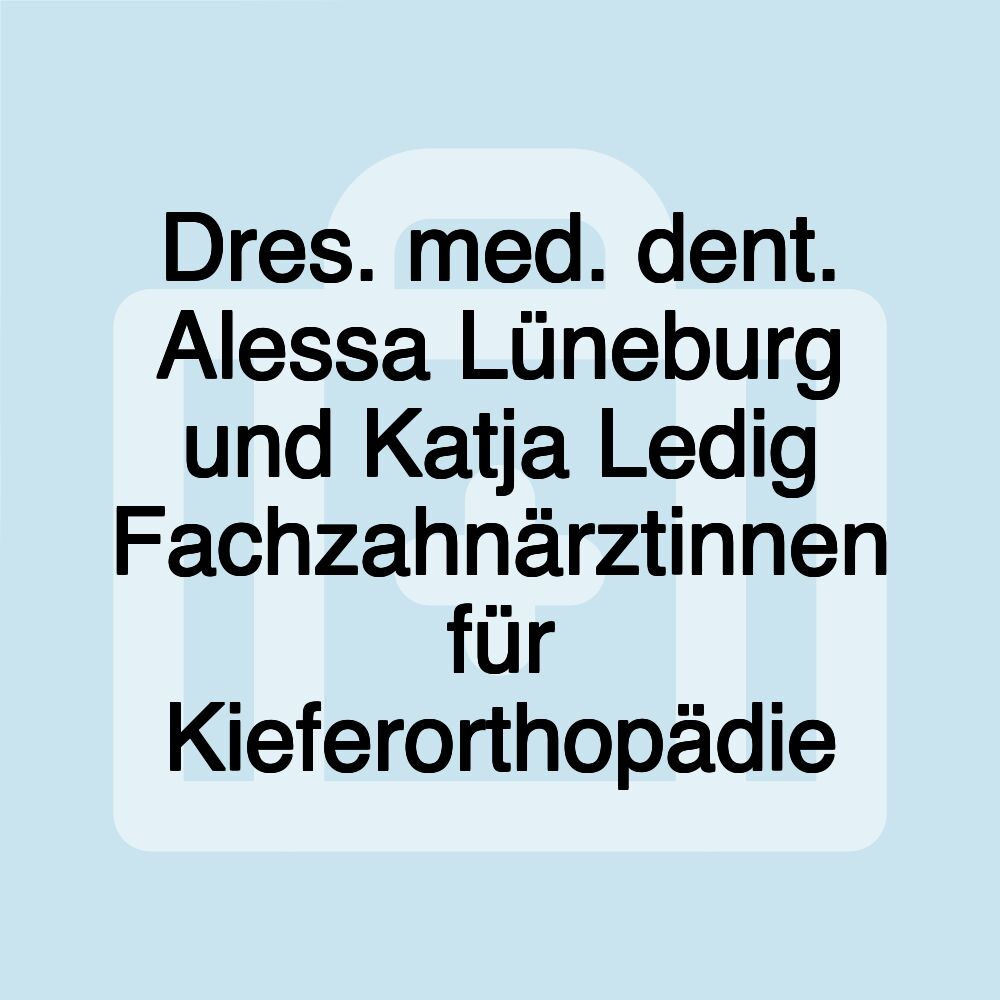 Dres. med. dent. Alessa Lüneburg und Katja Ledig Fachzahnärztinnen für Kieferorthopädie